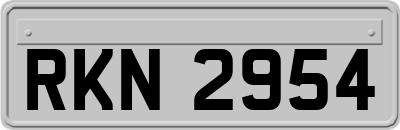 RKN 2954